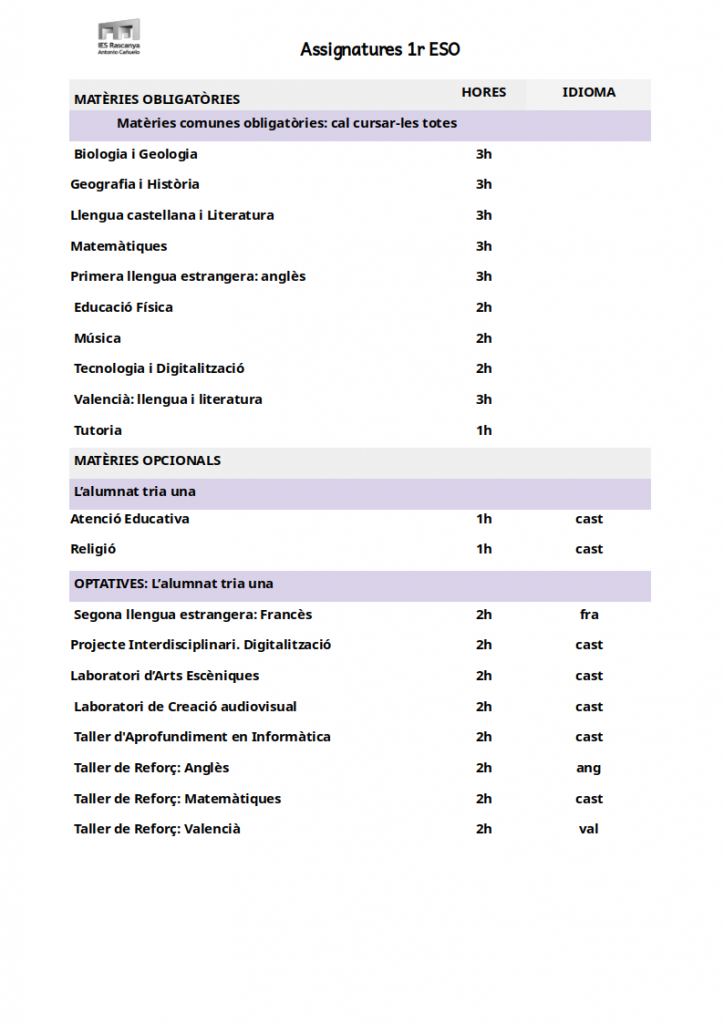 IES Rascanya
Antonio Cañuelo

Assignatures 1r ESO

| MATÈRIES OBLIGATÒRIES | HORES | IDIOMA |
|---|---|---|
| Matèries comunes obligatòries: cal cursar-les totes | | |
| Biologia i Geologia | 3h | |
| Geografia i Història | 3h | |
| Llengua castellana i Literatura | 3h | |
| Matemàtiques | 3h | |
| Primera llengua estrangera: anglès | 3h | |
| Educació Física | 2h | |
| Música | 2h | |
| Tecnologia i Digitalització | 2h | |
| Valencià: llengua i literatura | 3h | |
| Tutoria | 1h | |
| MATÈRIES OPCIONALS | | |
| L'alumnat tria una | | |
| Atenció Educativa | 1h | cast |
| Religió | 1h | cast |
| OPTATIVES: L'alumnat tria una | | |
| Segona llengua estrangera: Francès | 2h | fra |
| Projecte Interdisciplinari. Digitalització | 2h | cast |
| Laboratori d'Arts Escèniques | 2h | cast |
| Laboratori de Creació audiovisual | 2h | cast |
| Taller d'Aprofundiment en Informàtica | 2h | cast |
| Taller de Reforç: Anglès | 2h | ang |
| Taller de Reforç: Matemàtiques | 2h | cast |
| Taller de Reforç: Valencià | 2h | val |